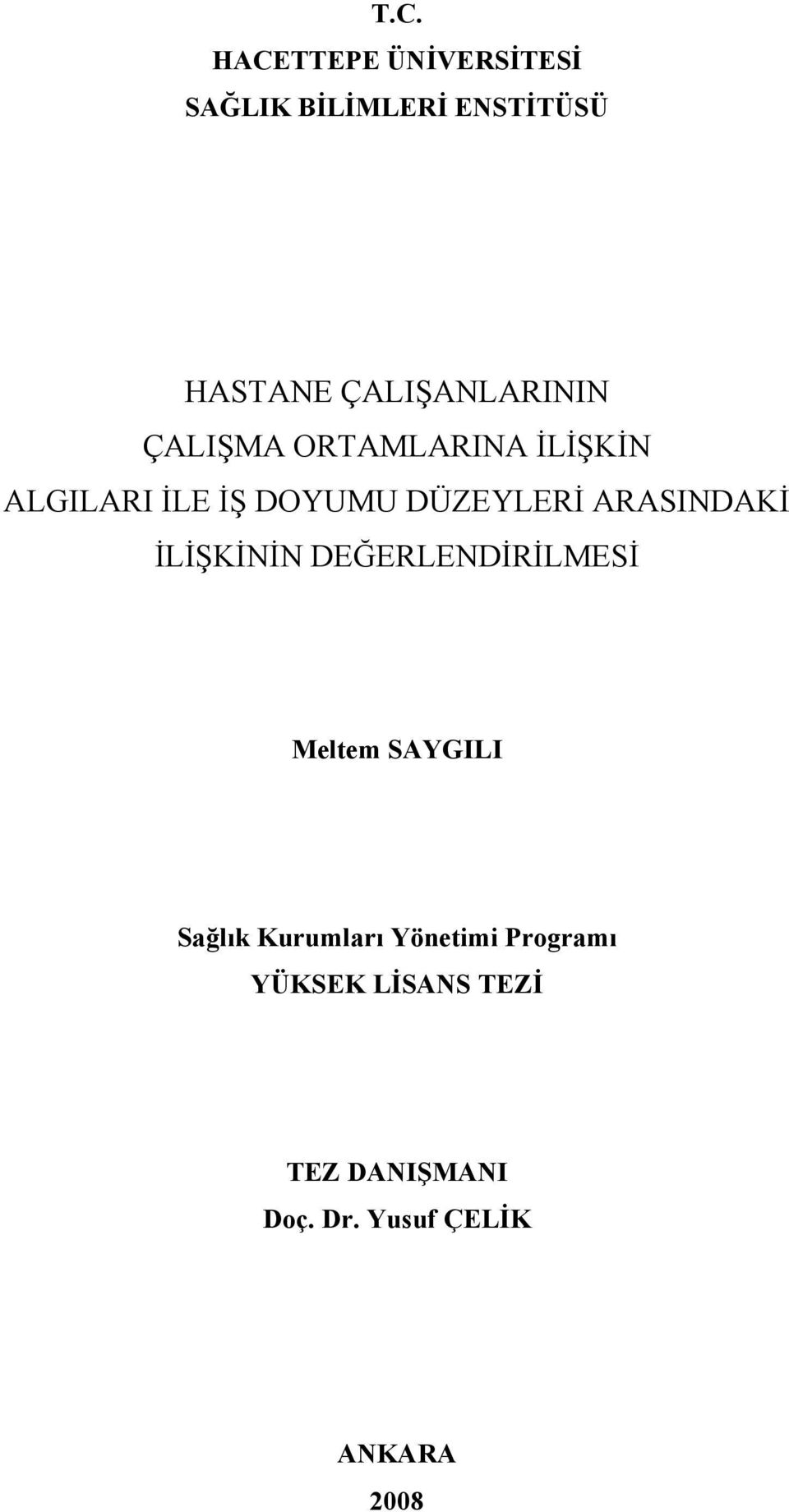 T.C.
HACETTEPE ÜNİVERSİTESİ
SAĞLIK BİLİMLERİ ENSTİTÜSÜ

HASTANE ÇALIŞANLARININ ÇALIŞMA ORTAMLARINA İLİŞKİN ALGILARI İLE İŞ DOYUMU DÜZEYLERİ ARASINDAKİ İLİŞKİNİN DEĞERLENDİRİLMESİ

Meltem SAYGILI

Sağlık Kurumları Yönetimi Programı
YÜKSEK LİSANS TEZİ

TEZ DANIŞMANI
Doç. Dr. Yusuf ÇELİK

ANKARA
2008